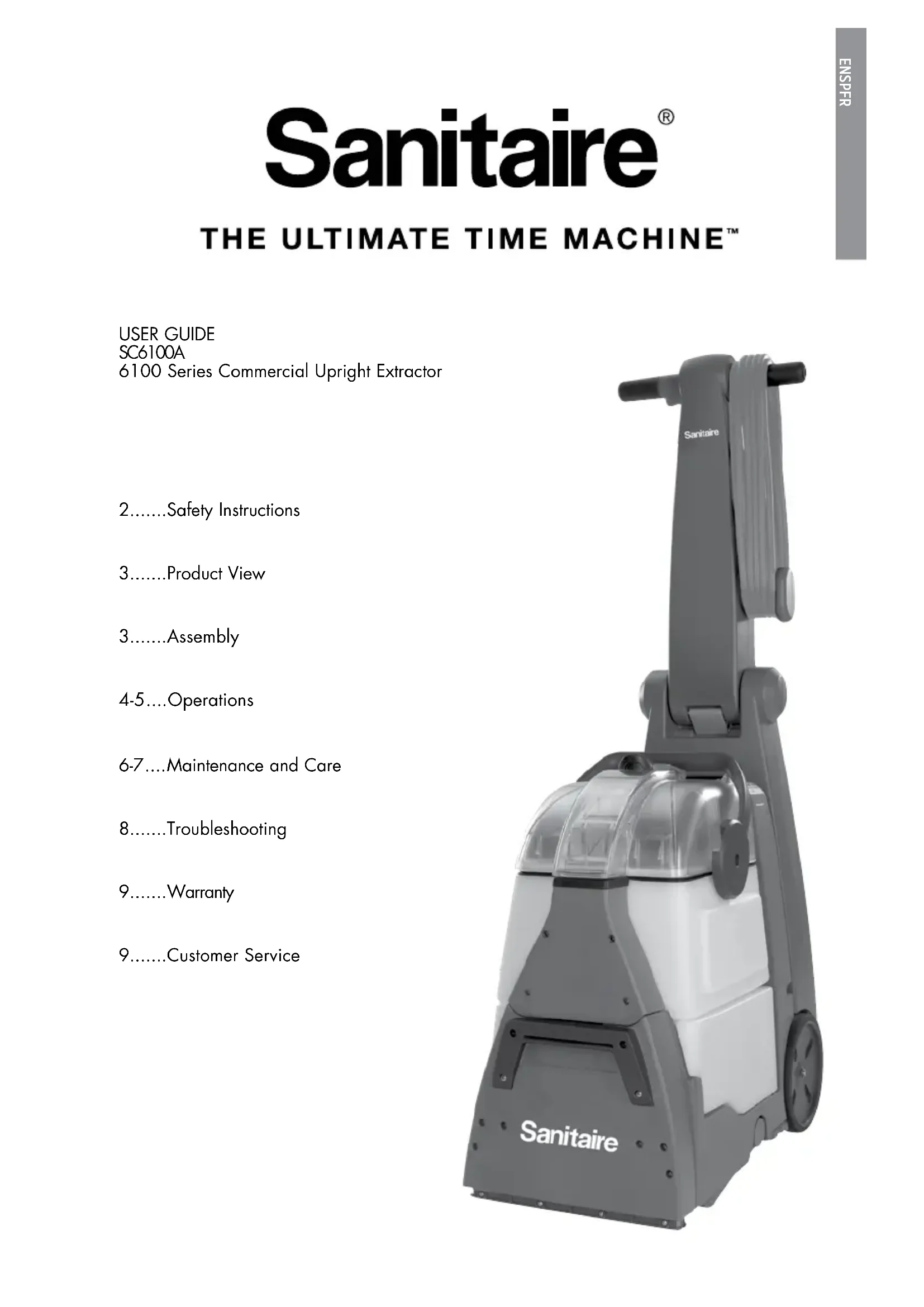 ENSPFR

Sanitaire®

THE ULTIMATE TIME MACHINE™

USER GUIDE
SC6100A
6100 Series Commercial Upright Extractor

2 Safety Instructions

3 Product View

3 Assembly

4-5 Operations

6-7 Maintenance and Care

8 Troubleshooting

9 Warranty

9 Customer Service

Sanitaire

Sanitaire